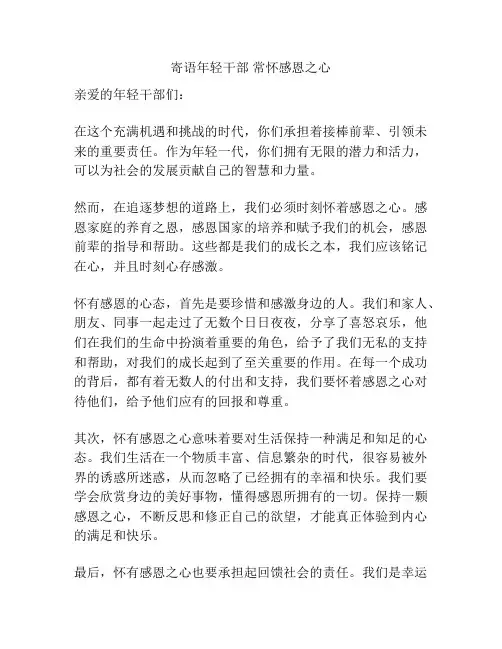 寄语年轻干部 常怀感恩之心

亲爱的年轻干部们：

在这个充满机遇和挑战的时代，你们承担着接棒前辈、引领未来的重要责任。作为年轻一代，你们拥有无限的潜力和活力，可以为社会的发展贡献自己的智慧和力量。

然而，在追逐梦想的道路上，我们必须时刻怀着感恩之心。感恩家庭的养育之恩，感恩国家的培养和赋予我们的机会，感恩前辈的指导和帮助。这些都是我们的成长之本，我们应该铭记在心，并且时刻心存感激。

怀有感恩的心态，首先是要珍惜和感激身边的人。我们和家人、朋友、同事一起走过了无数个日日夜夜，分享了喜怒哀乐，他们在我们的生命中扮演着重要的角色，给予了我们无私的支持和帮助，对我们的成长起到了至关重要的作用。在每一个成功的背后，都有着无数人的付出和支持，我们要怀着感恩之心对待他们，给予他们应有的回报和尊重。

其次，怀有感恩之心意味着要对生活保持一种满足和知足的心态。我们生活在一个物质丰富、信息繁杂的时代，很容易被外界的诱惑所迷惑，从而忽略了已经拥有的幸福和快乐。我们要学会欣赏身边的美好事物，懂得感恩所拥有的一切。保持一颗感恩之心，不断反思和修正自己的欲望，才能真正体验到内心的满足和快乐。

最后，怀有感恩之心也要承担起回馈社会的责任。我们是幸运